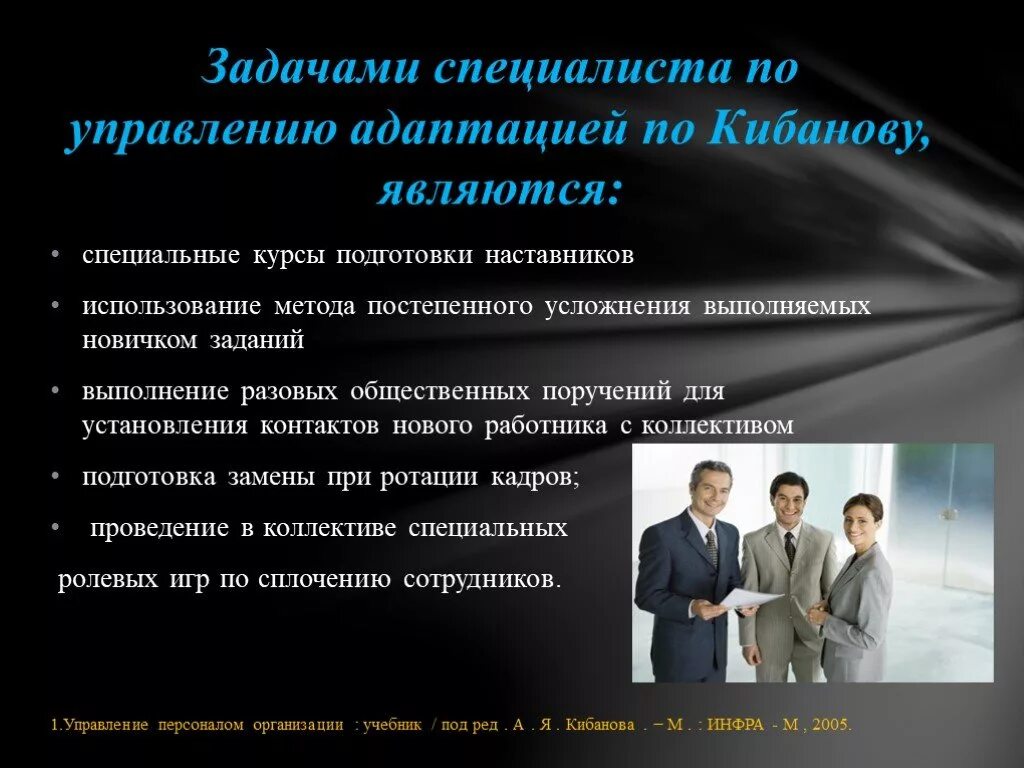 Задачами специалиста по управлению адаптацией по Кибанову, являются:

• специальные курсы подготовки наставников

• использование метода постепенного усложнения выполняемых новичком заданий

• выполнение разовых общественных поручений для установления контактов нового работника с коллективом

• подготовка замены при ротации кадров;

• проведение в коллективе специальных

ролевых игр по сплочению сотрудников.

1.Управление персоналом организации : учебник / под ред . А . Я . Кибанова . – М . : ИНФРА - М , 2005.